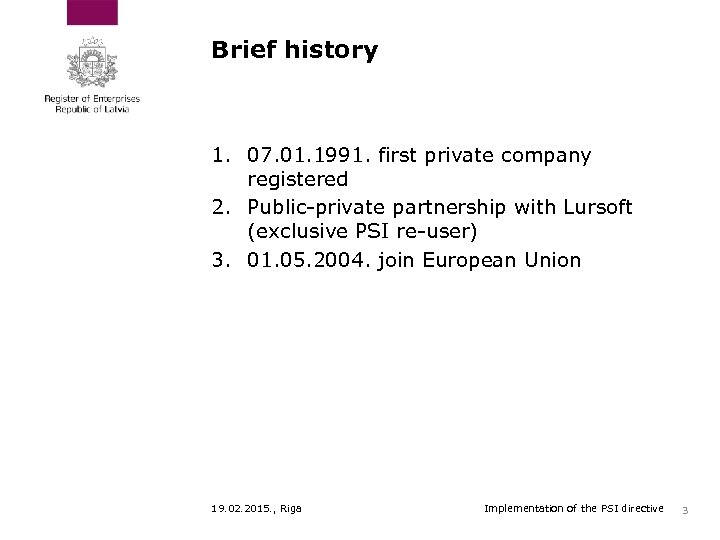 Register of Enterprises
Republic of Latvia

Brief history

1. 07.01.1991. first private company registered
2. Public-private partnership with Lursoft (exclusive PSI re-user)
3. 01.05.2004. join European Union

19.02.2015., Riga

Implementation of the PSI directive

3